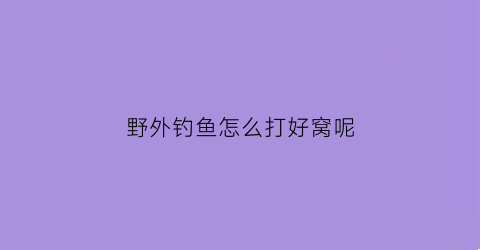 野外钓鱼怎么打好窝呢